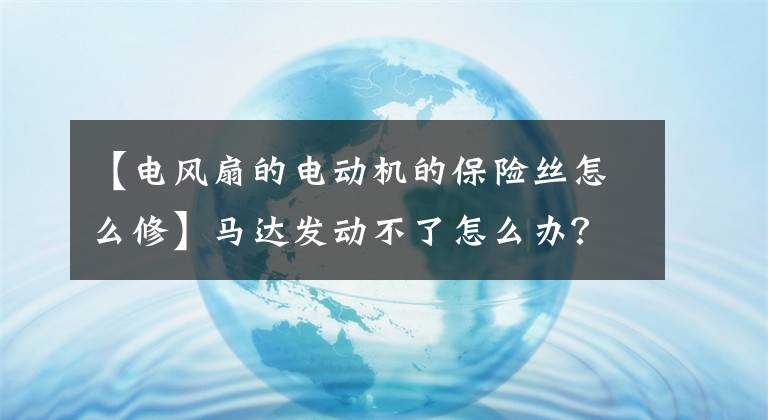 【电风扇的电动机的保险丝怎么修】马达发动不了怎么办？